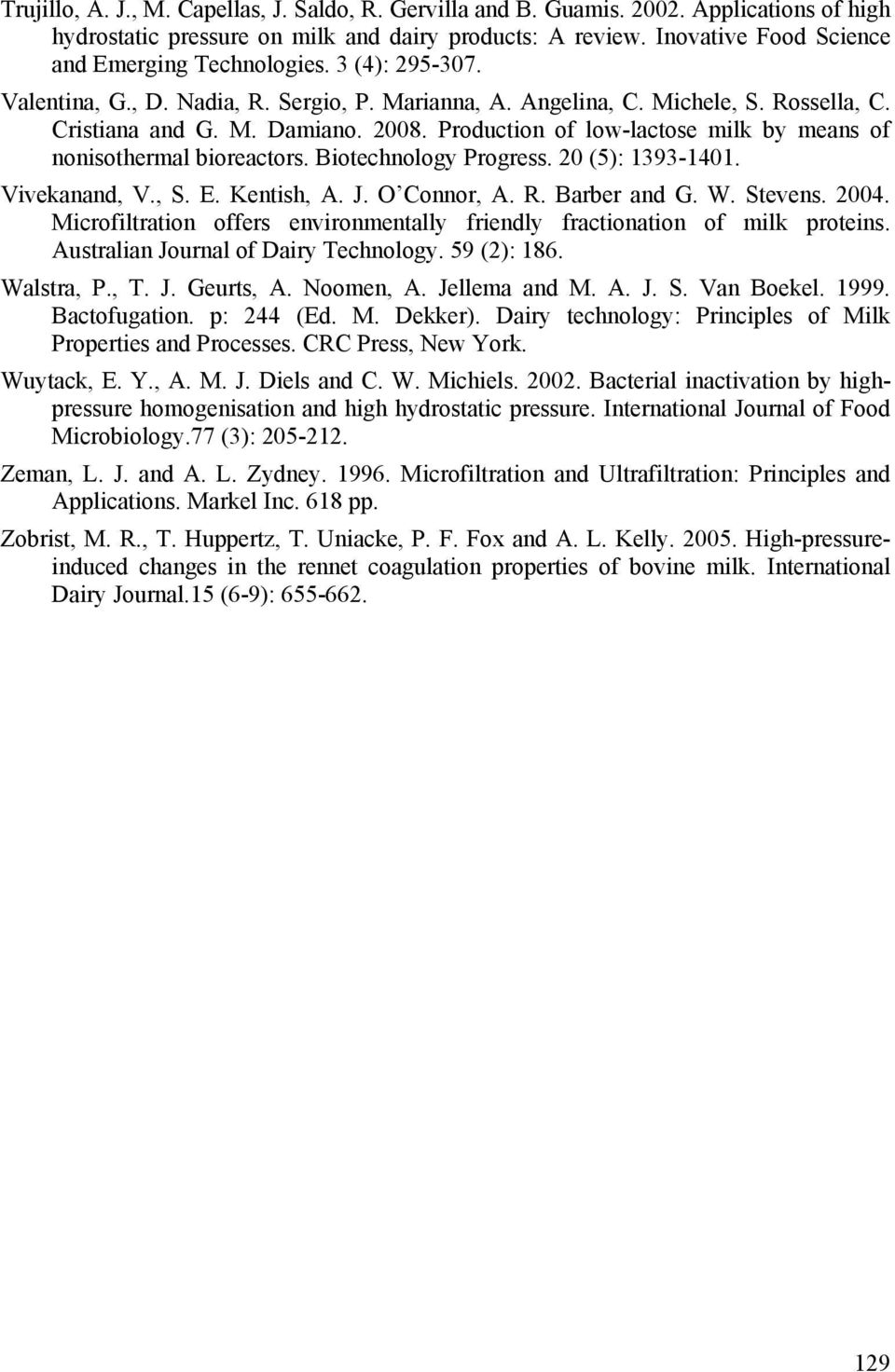 Trujillo, A. J., M. Capellas, J. Saldo, R. Gervilla and B. Guamis. 2002. Applications of high hydrostatic pressure on milk and dairy products: A review. Inovative Food Science and Emerging Technologies. 3 (4): 295-307.

Valentina, G., D. Nadia, R. Sergio, P. Marianna, A. Angelina, C. Michele, S. Rossella, C. Cristiana and G. M. Damiano. 2008. Production of low-lactose milk by means of nonisothermal bioreactors. Biotechnology Progress. 20 (5): 1393-1401.

Vivekanand, V., S. E. Kentish, A. J. O'Connor, A. R. Barber and G. W. Stevens. 2004. Microfiltration offers environmentally friendly fractionation of milk proteins. Australian Journal of Dairy Technology. 59 (2): 186.

Walstra, P., T. J. Geurts, A. Noomen, A. Jellema and M. A. J. S. Van Boekel. 1999. Bactofugation. p: 244 (Ed. M. Dekker). Dairy technology: Principles of Milk Properties and Processes. CRC Press, New York.

Wuytack, E. Y., A. M. J. Diels and C. W. Michiels. 2002. Bacterial inactivation by high-pressure homogenisation and high hydrostatic pressure. International Journal of Food Microbiology.77 (3): 205-212.

Zeman, L. J. and A. L. Zydney. 1996. Microfiltration and Ultrafiltration: Principles and Applications. Markel Inc. 618 pp.

Zobrist, M. R., T. Huppertz, T. Uniacke, P. F. Fox and A. L. Kelly. 2005. High-pressure-induced changes in the rennet coagulation properties of bovine milk. International Dairy Journal.15 (6-9): 655-662.

129